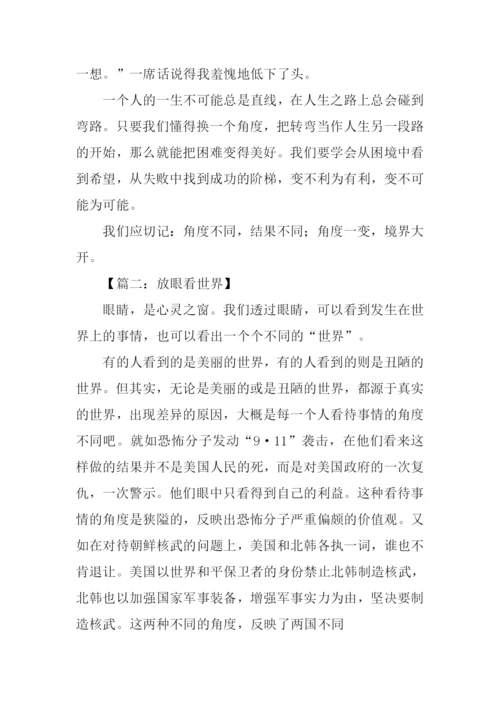 一想。”一席话说得我羞愧地低下了头。

一个人的一生不可能总是直线，在人生之路上总会碰到弯路。只要我们懂得换一个角度，把转弯当作人生另一段路的开始，那么就能把困难变得美好。我们要学会从困境中看到希望，从失败中找到成功的阶梯，变不利为有利，变不可能为可能。

我们应切记：角度不同，结果不同；角度一变，境界大开。

【篇二：放眼看世界】

眼睛，是心灵之窗。我们透过眼睛，可以看到发生在世界上的事情，也可以看出一个个不同的“世界”。

有的人看到的是美丽的世界，有的人看到的则是丑陋的世界。但其实，无论是美丽的或是丑陋的世界，都源于真实的世界，出现差异的原因，大概是每一个人看待事情的角度不同吧。就如恐怖分子发动“9·11”袭击，在他们看来这样做的结果并不是美国人民的死，而是对美国政府的一次复仇，一次警示。他们眼中只看得到自己的利益。这种看待事情的角度是狭隘的，反映出恐怖分子严重偏颇的价值观。又如在对待朝鲜核武的问题上，美国和北韩各执一词，谁也不肯退让。美国以世界和平保卫者的身份禁止北韩制造核武，北韩也以加强国家军事装备，增强军事实力为由，坚决要制造核武。这两种不同的角度，反映了两国不同